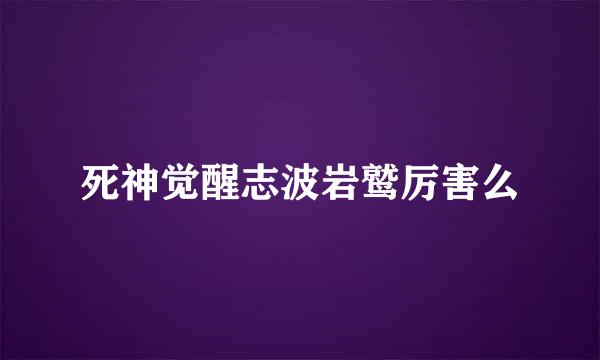 死神觉醒志波岩鹫厉害么